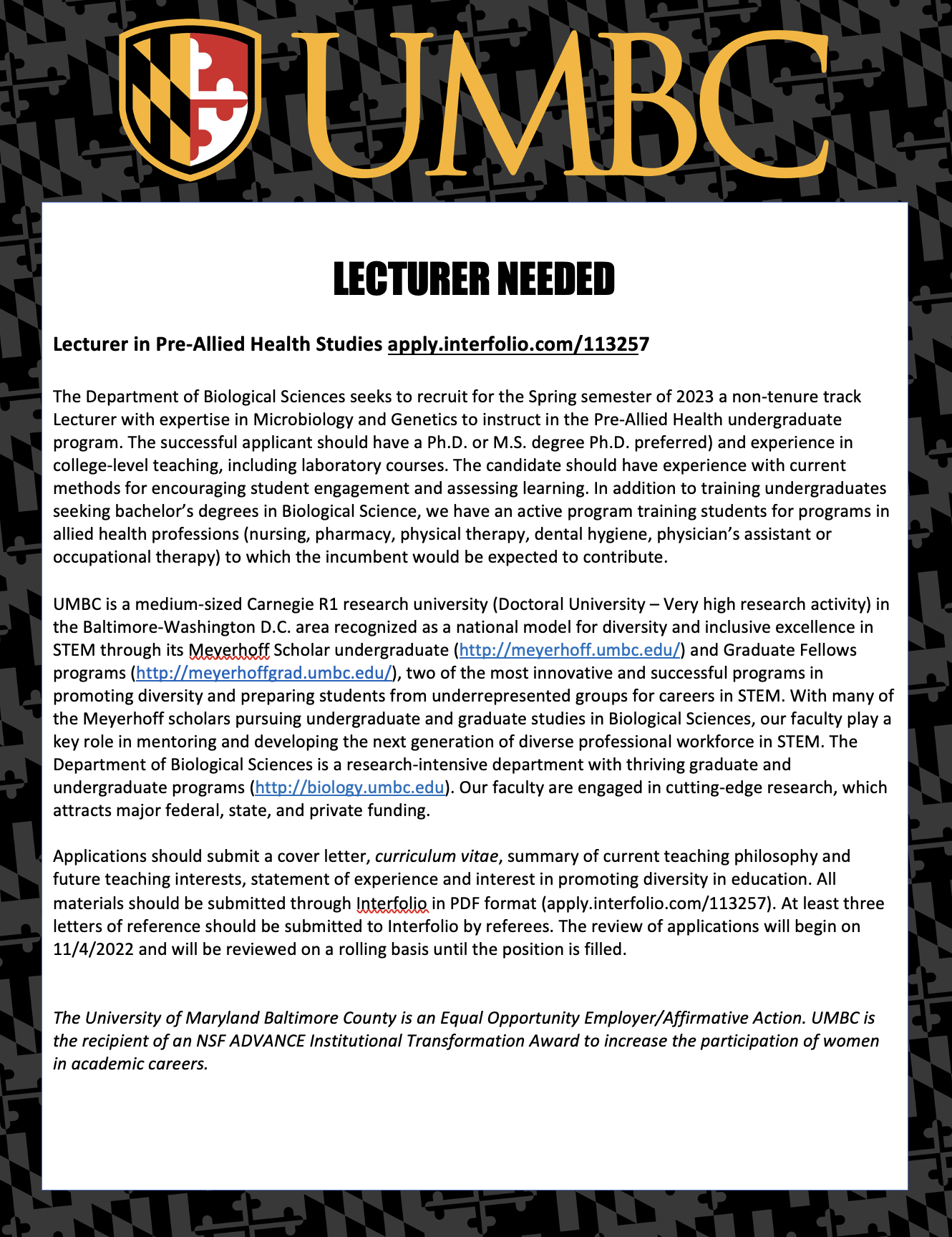 UMBC

LECTURER NEEDED

Lecturer in Pre-Allied Health Studies apply.interfolio.com/113257

The Department of Biological Sciences seeks to recruit for the Spring semester of 2023 a non-tenure track Lecturer with expertise in Microbiology and Genetics to instruct in the Pre-Allied Health undergraduate program. The successful applicant should have a Ph.D. or M.S. degree Ph.D. preferred) and experience in college-level teaching, including laboratory courses. The candidate should have experience with current methods for encouraging student engagement and assessing learning. In addition to training undergraduates seeking bachelor's degrees in Biological Science, we have an active program training students for programs in allied health professions (nursing, pharmacy, physical therapy, dental hygiene, physician's assistant or occupational therapy) to which the incumbent would be expected to contribute.

UMBC is a medium-sized Carnegie R1 research university (Doctoral University – Very high research activity) in the Baltimore-Washington D.C. area recognized as a national model for diversity and inclusive excellence in STEM through its Meyerhoff Scholar undergraduate (http://meyerhoff.umbc.edu/) and Graduate Fellows programs (http://meyerhoffgrad.umbc.edu/), two of the most innovative and successful programs in promoting diversity and preparing students from underrepresented groups for careers in STEM. With many of the Meyerhoff scholars pursuing undergraduate and graduate studies in Biological Sciences, our faculty play a key role in mentoring and developing the next generation of diverse professional workforce in STEM. The Department of Biological Sciences is a research-intensive department with thriving graduate and undergraduate programs (http://biology.umbc.edu). Our faculty are engaged in cutting-edge research, which attracts major federal, state, and private funding.

Applications should submit a cover letter, curriculum vitae, summary of current teaching philosophy and future teaching interests, statement of experience and interest in promoting diversity in education. All materials should be submitted through Interfolio in PDF format (apply.interfolio.com/113257). At least three letters of reference should be submitted to Interfolio by referees. The review of applications will begin on 11/4/2022 and will be reviewed on a rolling basis until the position is filled.

The University of Maryland Baltimore County is an Equal Opportunity Employer/Affirmative Action. UMBC is the recipient of an NSF ADVANCE Institutional Transformation Award to increase the participation of women in academic careers.